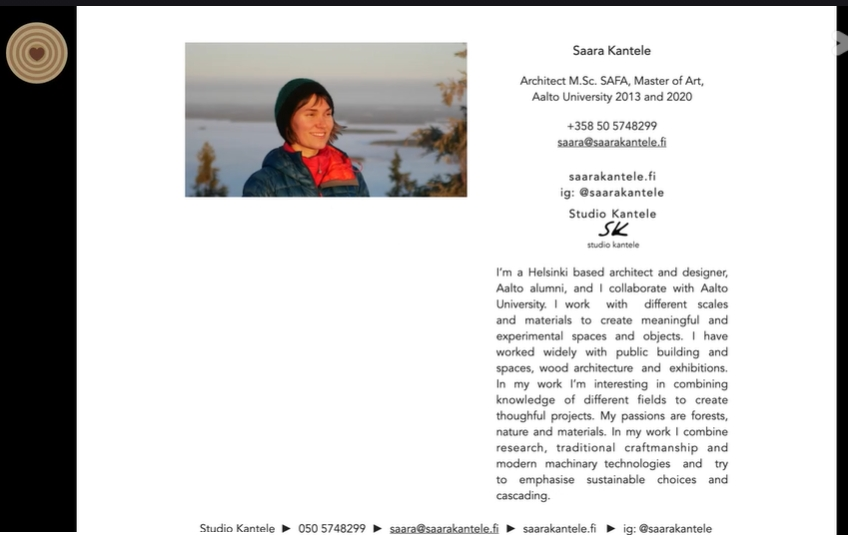 Saara Kantele

Architect M.Sc. SAFA, Master of Art, Aalto University 2013 and 2020

+358 50 5748299
saara@saarakantele.fi

saarakantele.fi
ig: @saarakantele

Studio Kantele
SK
studio kantele

I'm a Helsinki based architect and designer, Aalto alumni, and I collaborate with Aalto University. I work with different scales and materials to create meaningful and experimental spaces and objects. I have worked widely with public building and spaces, wood architecture and exhibitions. In my work I'm interesting in combining knowledge of different fields to create thoughful projects. My passions are forests, nature and materials. In my work I combine research, traditional craftmanship and modern machinary technologies and try to emphasise sustainable choices and cascading.

Studio Kantele ► 050 5748299 ► saara@saarakantele.fi ► saarakantele.fi ► ig: @saarakantele